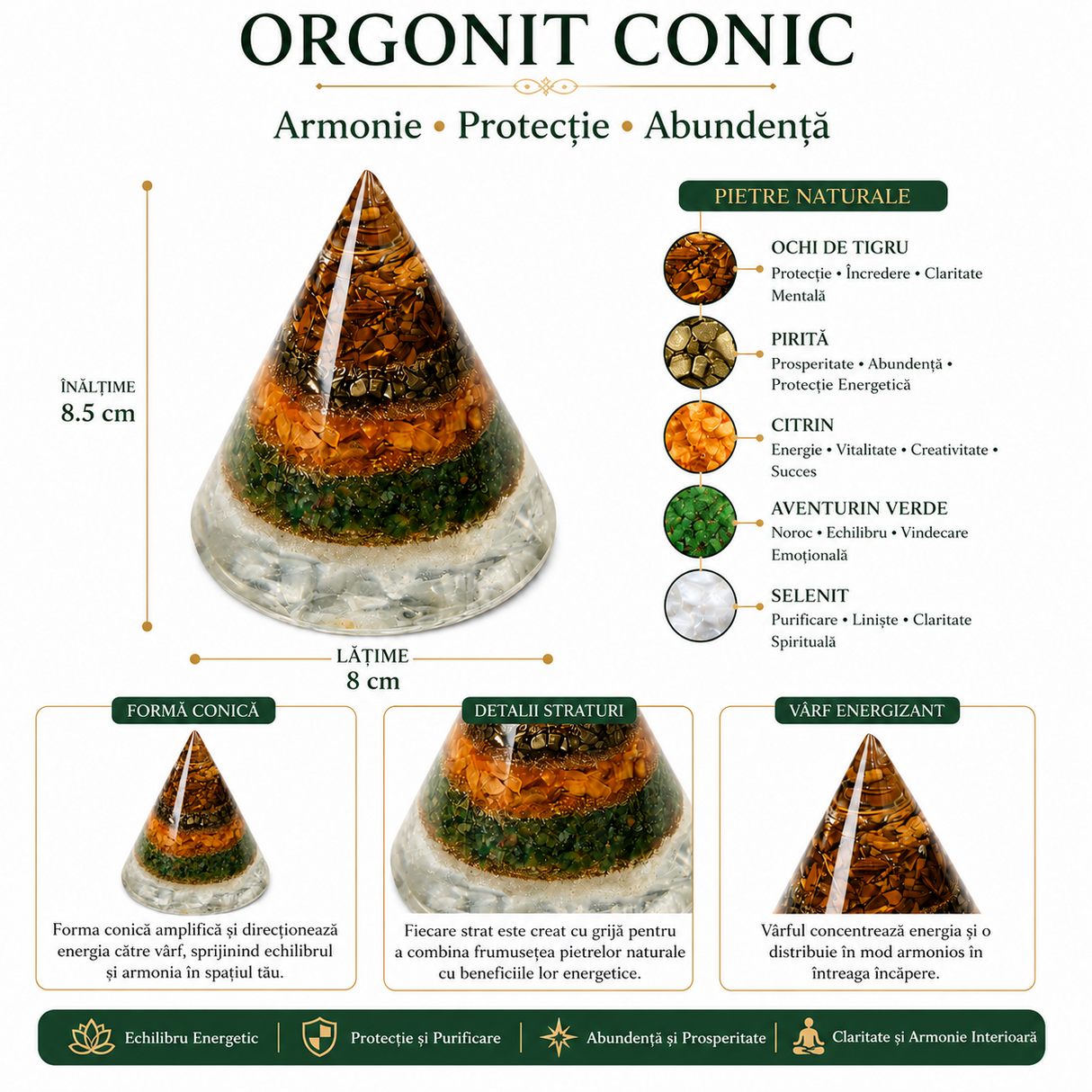 ORGONIT CONIC

Armonie • Protecție • Abundență

ÎNĂLȚIME
8.5 cm

LĂȚIME
8 cm

PIETRE NATURALE

OCHI DE TIGRU
Protecție • Încredere • Claritate Mentală

PIRITĂ
Prosperitate • Abundență • Protecție Energetică

CITRIN
Energie • Vitalitate • Creativitate • Succes

AVENTURIN VERDE
Noroc • Echilibru • Vindecare Emoțională

SELENIT
Purificare • Liniște • Claritate Spirituală

FORMĂ CONICĂ
Forma conică amplifică și direcționează energia către vârf, sprijinind echilibrul și armonia în spațiul tău.

DETALII STRATURI
Fiecare strat este creat cu grijă pentru a combina frumusețea pietrelor naturale cu beneficiile lor energetice.

VÂRF ENERGIZANT
Vârful concentrează energia și o distribuie în mod armonios în întreaga încăpere.

Echilibru Energetic | Protecție și Purificare | Abundență și Prosperitate | Claritate și Armonie Interioară